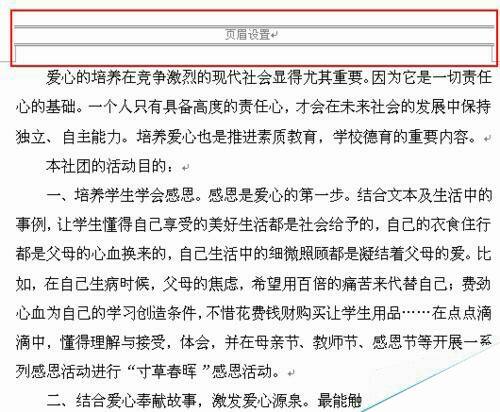 页眉设置

爱心的培养在竞争激烈的现代社会显得尤其重要。因为它是一切责任心的基础。一个人只有具备高度的责任心，才会在未来社会的发展中保持独立、自主能力。培养爱心也是推进素质教育，学校德育的重要内容。

本社团的活动目的：

一、培养学生学会感恩。感恩是爱心的第一步。结合文本及生活中的事例，让学生懂得自己享受的美好生活都是社会给予的，自己的衣食住行都是父母的心血换来的，自己生活中的细微照顾都是凝结着父母的爱。比如，在自己生病时候，父母的焦虑，希望用百倍的痛苦来代替自己；费劲心血为自己的学习创造条件，不惜花费钱财购买让学生用品……在点点滴滴中，懂得理解与接受，体会，并在母亲节、教师节、感恩节等开展一系列感恩活动进行“寸草春晖”感恩活动。

二、结合爱心奉献故事，激发爱心源泉。最能触